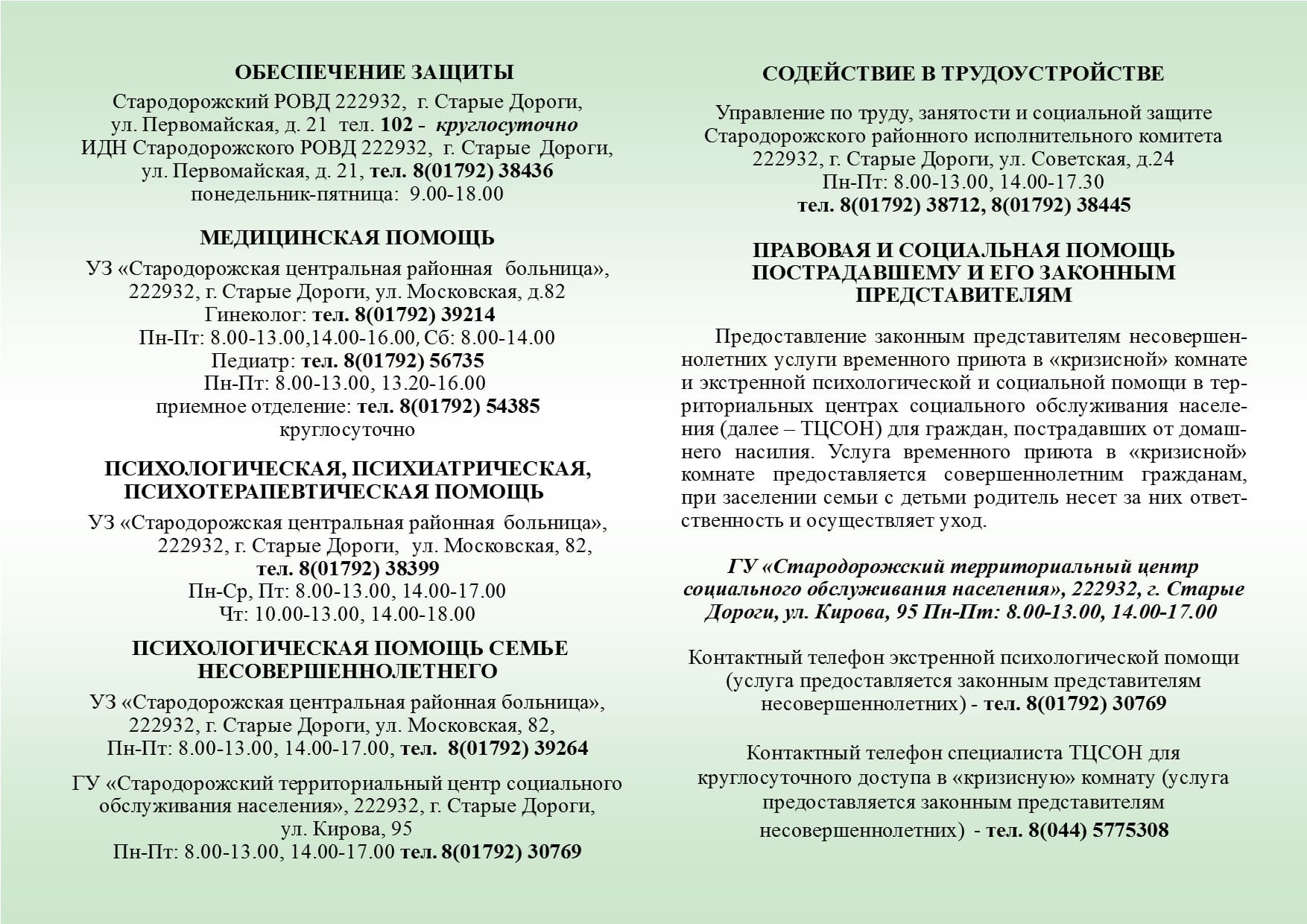 ОБЕСПЕЧЕНИЕ ЗАЩИТЫ

Стародорожский РОВД 222932, г. Старые Дороги, ул. Первомайская, д. 21 тел. 102 - круглосуточно
ИДН Стародорожского РОВД 222932, г. Старые Дороги, ул. Первомайская, д. 21, тел. 8(01792) 38436
понедельник-пятница: 9.00-18.00

МЕДИЦИНСКАЯ ПОМОЩЬ

УЗ «Стародорожская центральная районная больница», 222932, г. Старые Дороги, ул. Московская, д.82
Гинеколог: тел. 8(01792) 39214
Пн-Пт: 8.00-13.00,14.00-16.00, Сб: 8.00-14.00
Педиатр: тел. 8(01792) 56735
Пн-Пт: 8.00-13.00, 13.20-16.00
приемное отделение: тел. 8(01792) 54385
круглосуточно

ПСИХОЛОГИЧЕСКАЯ, ПСИХИАТРИЧЕСКАЯ, ПСИХОТЕРАПЕВТИЧЕСКАЯ ПОМОЩЬ

УЗ «Стародорожская центральная районная больница», 222932, г. Старые Дороги, ул. Московская, 82,
тел. 8(01792) 38399
Пн-Ср, Пт: 8.00-13.00, 14.00-17.00
Чт: 10.00-13.00, 14.00-18.00

ПСИХОЛОГИЧЕСКАЯ ПОМОЩЬ СЕМЬЕ НЕСОВЕРШЕННОЛЕТНЕГО

УЗ «Стародорожская центральная районная больница», 222932, г. Старые Дороги, ул. Московская, 82,
Пн-Пт: 8.00-13.00, 14.00-17.00, тел. 8(01792) 39264

ГУ «Стародорожский территориальный центр социального обслуживания населения», 222932, г. Старые Дороги, ул. Кирова, 95
Пн-Пт: 8.00-13.00, 14.00-17.00 тел. 8(01792) 30769

СОДЕЙСТВИЕ В ТРУДОУСТРОЙСТВЕ

Управление по труду, занятости и социальной защите Стародорожского районного исполнительного комитета 222932, г. Старые Дороги, ул. Советская, д.24
Пн-Пт: 8.00-13.00, 14.00-17.30
тел. 8(01792) 38712, 8(01792) 38445

ПРАВОВАЯ И СОЦИАЛЬНАЯ ПОМОЩЬ ПОСТРАДАВШЕМУ И ЕГО ЗАКОННЫМ ПРЕДСТАВИТЕЛЯМ

Предоставление законным представителям несовершеннолетних услуги временного приюта в «кризисной» комнате и экстренной психологической и социальной помощи в территориальных центрах социального обслуживания населения (далее – ТЦСОН) для граждан, пострадавших от домашнего насилия. Услуга временного приюта в «кризисной» комнате предоставляется совершеннолетним гражданам, при заселении семьи с детьми родитель несет за них ответственность и осуществляет уход.

ГУ «Стародорожский территориальный центр социального обслуживания населения», 222932, г. Старые Дороги, ул. Кирова, 95 Пн-Пт: 8.00-13.00, 14.00-17.00

Контактный телефон экстренной психологической помощи (услуга предоставляется законным представителям несовершеннолетних) - тел. 8(01792) 30769

Контактный телефон специалиста ТЦСОН для круглосуточного доступа в «кризисную» комнату (услуга предоставляется законным представителям несовершеннолетних) - тел. 8(044) 5775308